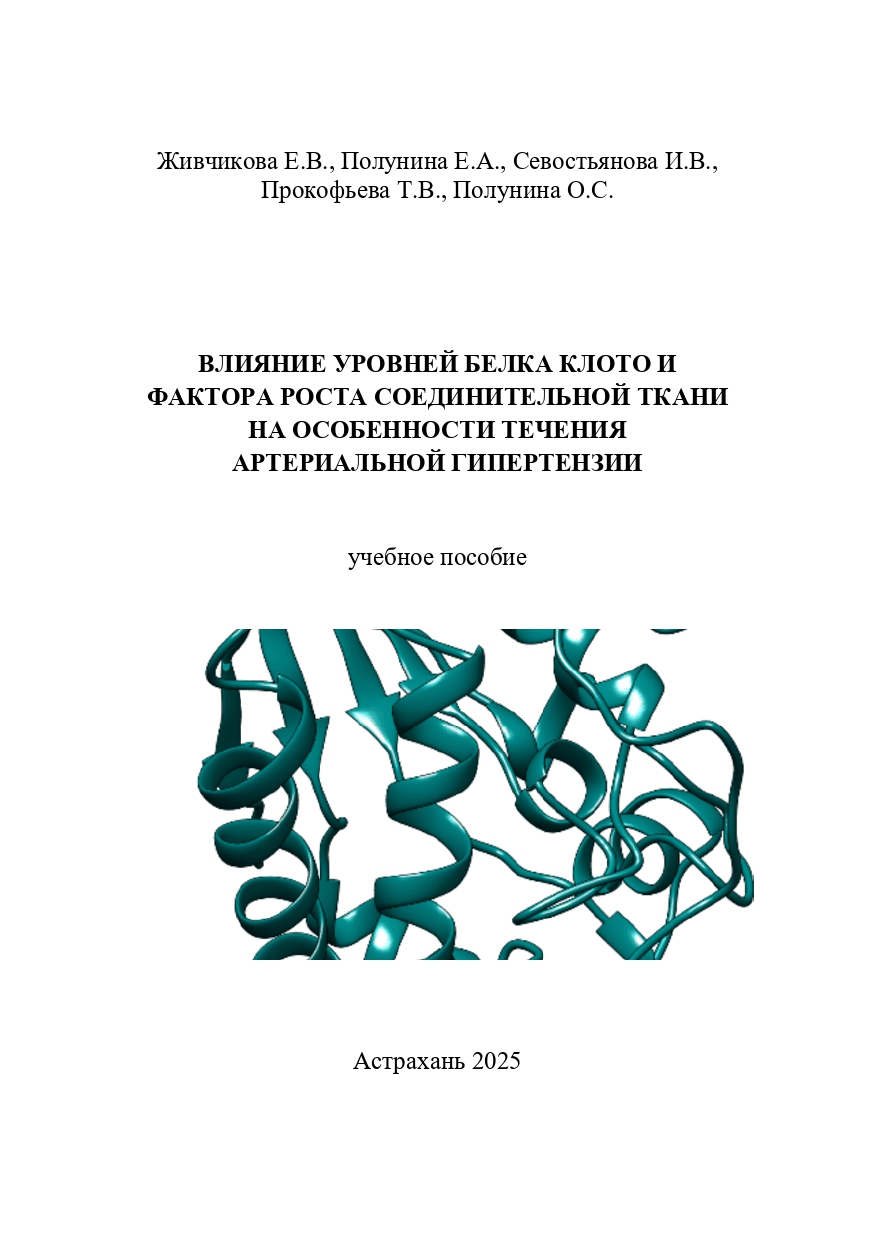 Живчикова Е.В., Полунина Е.А., Севостьянова И.В., Прокофьева Т.В., Полунина О.С.

ВЛИЯНИЕ УРОВНЕЙ БЕЛКА КЛОТО И ФАКТОРА РОСТА СОЕДИНИТЕЛЬНОЙ ТКАНИ НА ОСОБЕННОСТИ ТЕЧЕНИЯ АРТЕРИАЛЬНОЙ ГИПЕРТЕНЗИИ

учебное пособие

Астрахань 2025